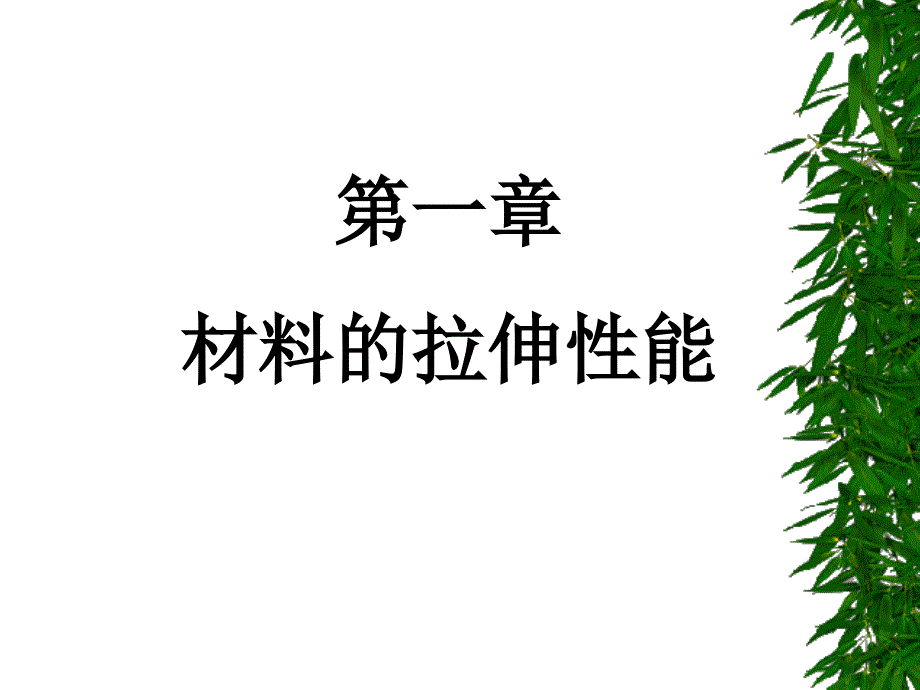 第一章

材料的拉伸性能